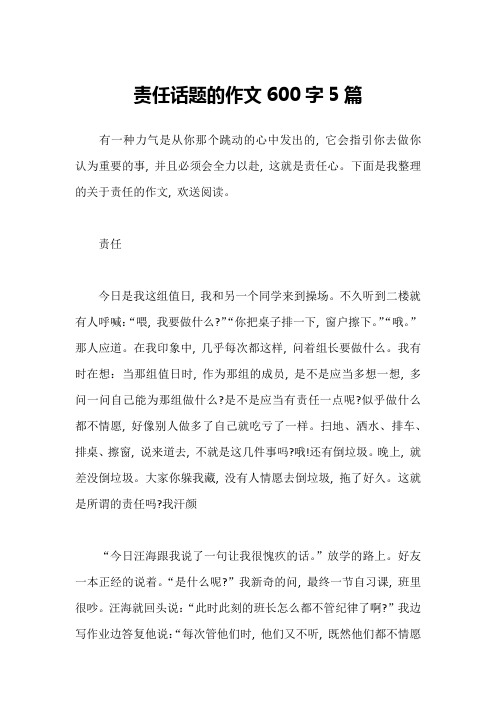 责任话题的作文 600 字 5 篇

有一种力气是从你那个跳动的心中发出的，它会指引你去做你认为重要的事，并且必须会全力以赴，这就是责任心。下面是我整理的关于责任的作文，欢送阅读。

责任

今日是我这组值日，我和另一个同学来到操场。不久听到二楼就有人呼喊：“喂，我要做什么?”“你把桌子排一下，窗户擦下。”“哦。”那人应道。在我印象中，几乎每次都这样，问着组长要做什么。我有时在想：当那组值日时，作为那组的成员，是不是应当多想一想，多问一问自己能为那组做什么?是不是应当有责任一点呢?似乎做什么都不情愿，好像别人做多了自己就吃亏了一样。扫地、洒水、排车、排桌、擦窗，说来道去，不就是这几件事吗?哦!还有倒垃圾。晚上，就差没倒垃圾。大家你躲我藏，没有人情愿去倒垃圾，拖了好久。这就是所谓的责任吗?我汗颜

“今日汪海跟我说了一句让我很愧疚的话。”放学的路上。好友一本正经的说着。“是什么呢?”我新奇的问，最终一节自习课，班里很吵。汪海就回头说：“此时此刻的班长怎么都不管纪律了啊?”我边写作业边答复他说：“每次管他们时，他们又不听，既然他们都不情愿